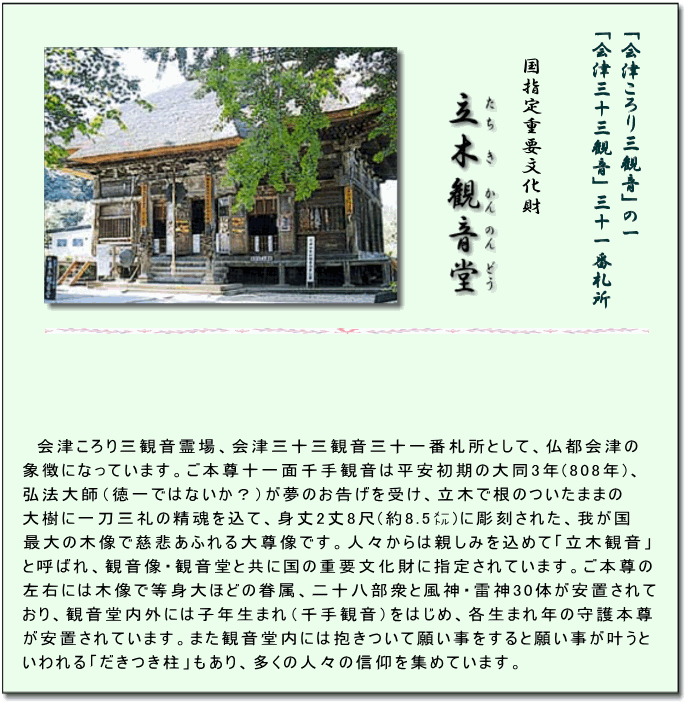 「会津ころり三観音」の一
「会津三十三観音」三十一番札所

国指定重要文化財

立木観音堂
たちきかんのんどう

会津ころり三観音霊場、会津三十三観音三十一番札所として、仏都会津の象徴になっています。ご本尊十一面千手観音は平安初期の大同3年(808年)、弘法大師(徳一ではないか?)が夢のお告げを受け、立木で根のついたままの大樹に一刀三礼の精魂を込て、身丈2丈8尺(約8.5メートル)に彫刻された、我が国最大の木像で慈悲あふれる大尊像です。人々からは親しみを込めて「立木観音」と呼ばれ、観音像・観音堂と共に国の重要文化財に指定されています。ご本尊の左右には木像で等身大ほどの眷属、二十八部衆と風神・雷神30体が安置されており、観音堂内外には子年生まれ(千手観音)をはじめ、各生まれ年の守護本尊が安置されています。また観音堂内には抱きついて願い事をすると願い事が叶うといわれる「だきつき柱」もあり、多くの人々の信仰を集めています。